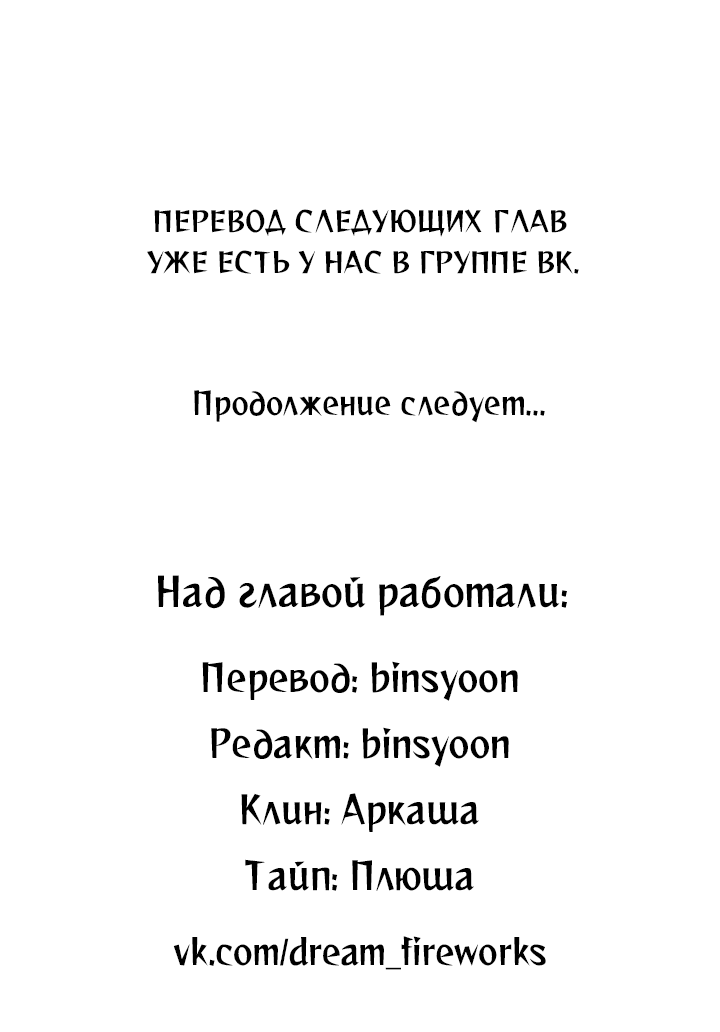 ПЕРЕВОД СЛЕДУЮЩИХ ГЛАВ УЖЕ ЕСТЬ У НАС В ГРУППЕ ВК.

Продолжение следует...

Над главой работали:

Перевод: binsyoon

Редакт: binsyoon

Клин: Аркаша

Тайп: Плюша

vk.com/dream_fireworks